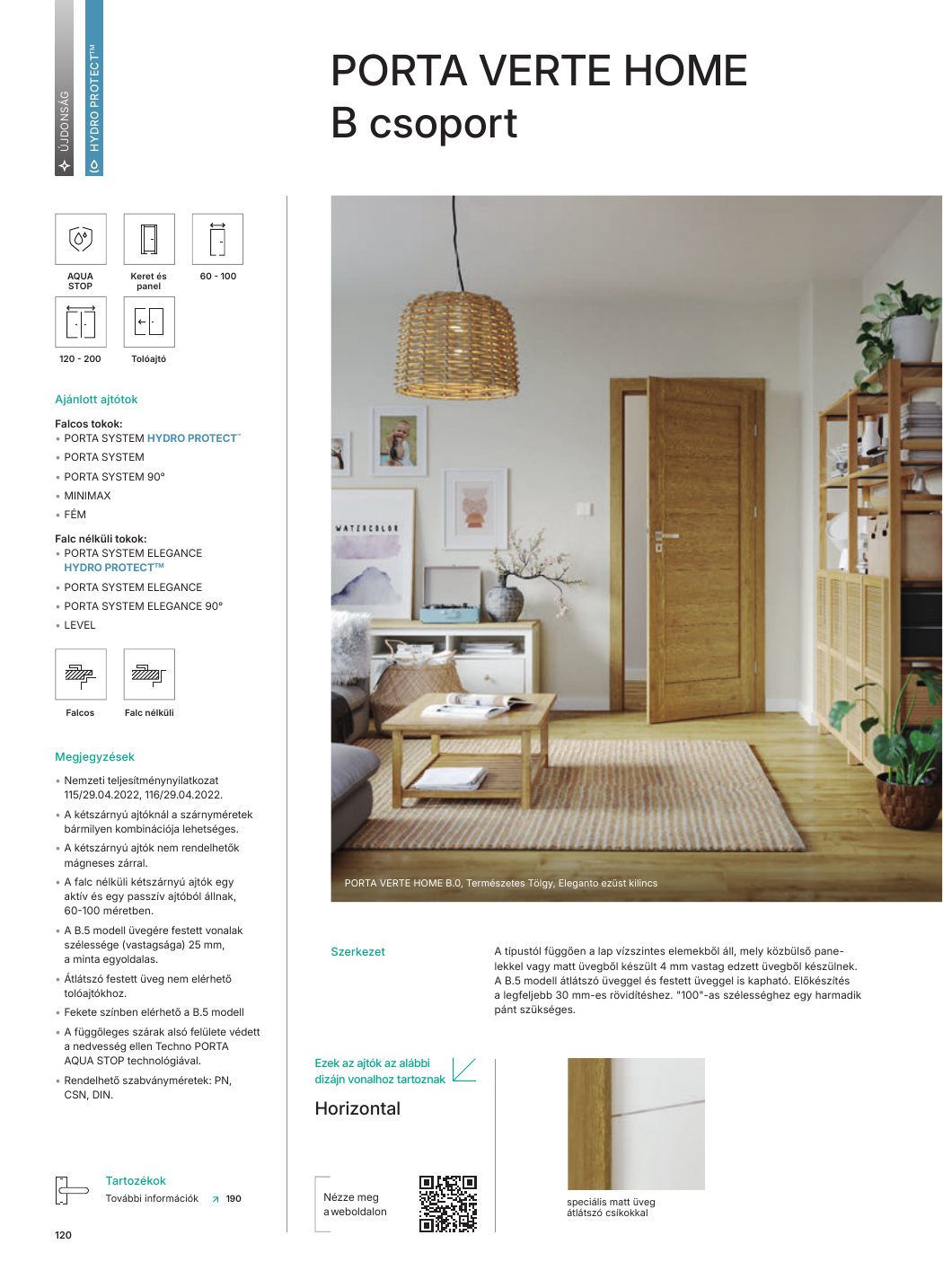 ÚJDONSÁG

HYDRO PROTECT™

PORTA VERTE HOME
B csoport

AQUA STOP

Keret és panel

60 - 100

120 - 200

Tolóajtó

Ajánlott ajtótok

Falcos tokok:
• PORTA SYSTEM HYDRO PROTECT™
• PORTA SYSTEM
• PORTA SYSTEM 90°
• MINIMAX
• FÉM

Falc nélküli tokok:
• PORTA SYSTEM ELEGANCE HYDRO PROTECT™
• PORTA SYSTEM ELEGANCE
• PORTA SYSTEM ELEGANCE 90°
• LEVEL

Falcos

Falc nélküli

Megjegyzések

• Nemzeti teljesítménynyilatkozat 115/29.04.2022, 116/29.04.2022.
• A kétszárnyú ajtóknál a szárnyméretek bármilyen kombinációja lehetséges.
• A kétszárnyú ajtók nem rendelhetők mágneses zárral.
• A falc nélküli kétszárnyú ajtók egy aktív és egy passzív ajtóból állnak, 60-100 méretben.
• A B.5 modell üvegére festett vonalak szélessége (vastagsága) 25 mm, a minta egyoldalas.
• Átlátszó festett üveg nem elérhető tolóajtókhoz.
• Fekete színben elérhető a B.5 modell
• A függőleges szárak alsó felülete védett a nedvesség ellen Techno PORTA AQUA STOP technológiával.
• Rendelhető szabványméretek: PN, CSN, DIN.

Tartozékok
További információk ↗ 190

120

WATERCOLOR

PORTA VERTE HOME B.0, Természetes Tölgy, Eleganto ezüst kilincs

Szerkezet

A típustól függően a lap vízszintes elemekből áll, mely közbülső panelekkel vagy matt üvegből készült 4 mm vastag edzett üvegből készülnek. A B.5 modell átlátszó üveggel és festett üveggel is kapható. Előkészítés a legfeljebb 30 mm-es rövidítéshez. "100"-as szélességhez egy harmadik pánt szükséges.

Ezek az ajtók az alábbi dizájn vonalhoz tartoznak

Horizontal

Nézze meg a weboldalon

speciális matt üveg átlátszó csíkokkal